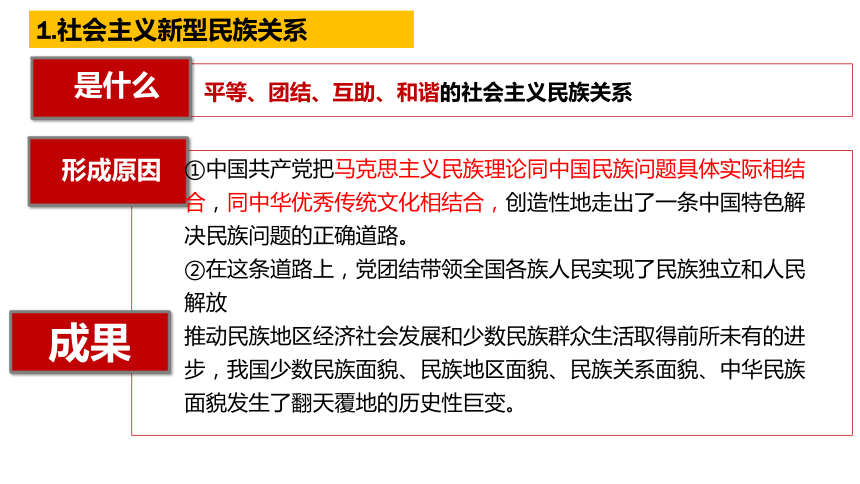 1.社会主义新型民族关系

是什么

平等、团结、互助、和谐的社会主义民族关系

形成原因

①中国共产党把马克思主义民族理论同中国民族问题具体实际相结合，同中华优秀传统文化相结合，创造性地走出了一条中国特色解决民族问题的正确道路。

②在这条道路上，党团结带领全国各族人民实现了民族独立和人民解放

成果

推动民族地区经济社会发展和少数民族群众生活取得前所未有的进步，我国少数民族面貌、民族地区面貌、民族关系面貌、中华民族面貌发生了翻天覆地的历史性巨变。